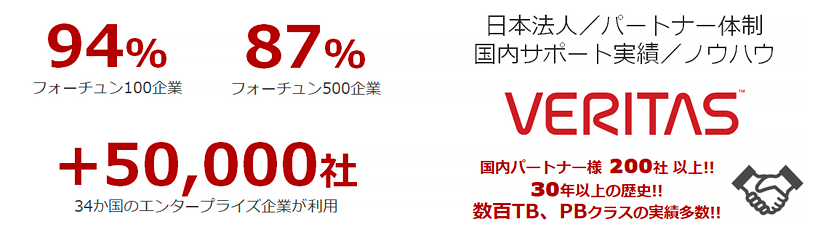 94%
フォーチュン100企業

87%
フォーチュン500企業

+50,000社
34か国のエンタープライズ企業が利用

日本法人／パートナー体制
国内サポート実績／ノウハウ

VERITAS™

国内パートナー様 200社 以上!!
30年以上の歴史!!
数百TB、PBクラスの実績多数!!